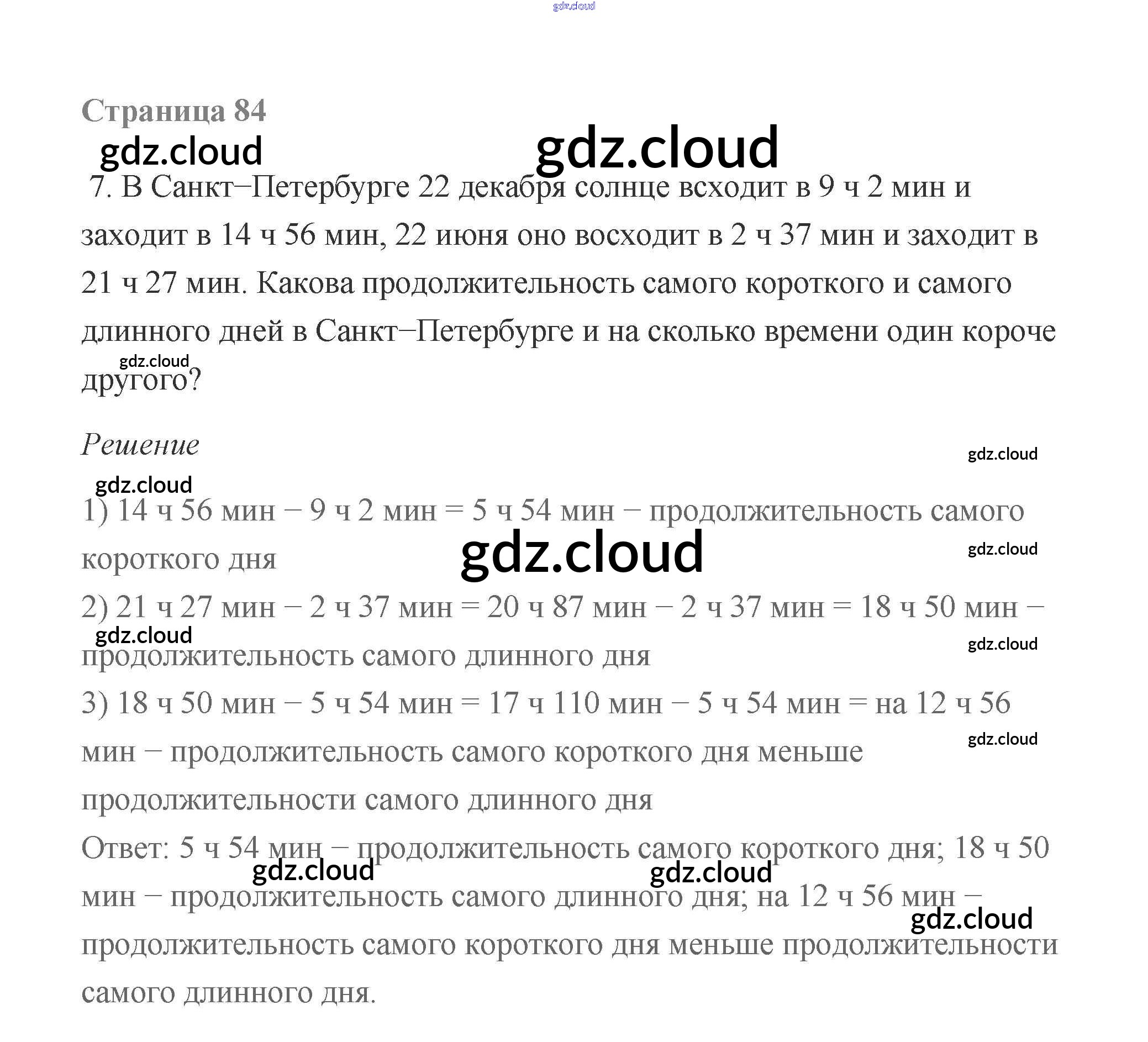 gdz.cloud

Страница 84

gdz.cloud gdz.cloud

7. В Санкт–Петербурге 22 декабря солнце всходит в 9 ч 2 мин и заходит в 14 ч 56 мин, 22 июня оно восходит в 2 ч 37 мин и заходит в 21 ч 27 мин. Какова продолжительность самого короткого и самого длинного дней в Санкт–Петербурге и на сколько времени один короче другого?

gdz.cloud

Решение

gdz.cloud

gdz.cloud

1) 14 ч 56 мин – 9 ч 2 мин = 5 ч 54 мин – продолжительность самого короткого дня

gdz.cloud gdz.cloud

2) 21 ч 27 мин – 2 ч 37 мин = 20 ч 87 мин – 2 ч 37 мин = 18 ч 50 мин – продолжительность самого длинного дня

gdz.cloud gdz.cloud

3) 18 ч 50 мин – 5 ч 54 мин = 17 ч 110 мин – 5 ч 54 мин = на 12 ч 56 мин – продолжительность самого короткого дня меньше продолжительности самого длинного дня

gdz.cloud

Ответ: 5 ч 54 мин – продолжительность самого короткого дня; 18 ч 50 мин – продолжительность самого длинного дня; на 12 ч 56 мин – продолжительность самого короткого дня меньше продолжительности самого длинного дня.

gdz.cloud gdz.cloud gdz.cloud